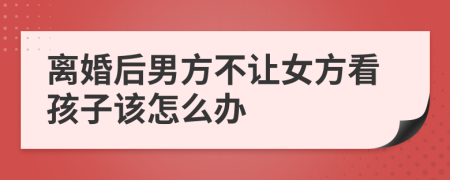 离婚后男方不让女方看孩子该怎么办